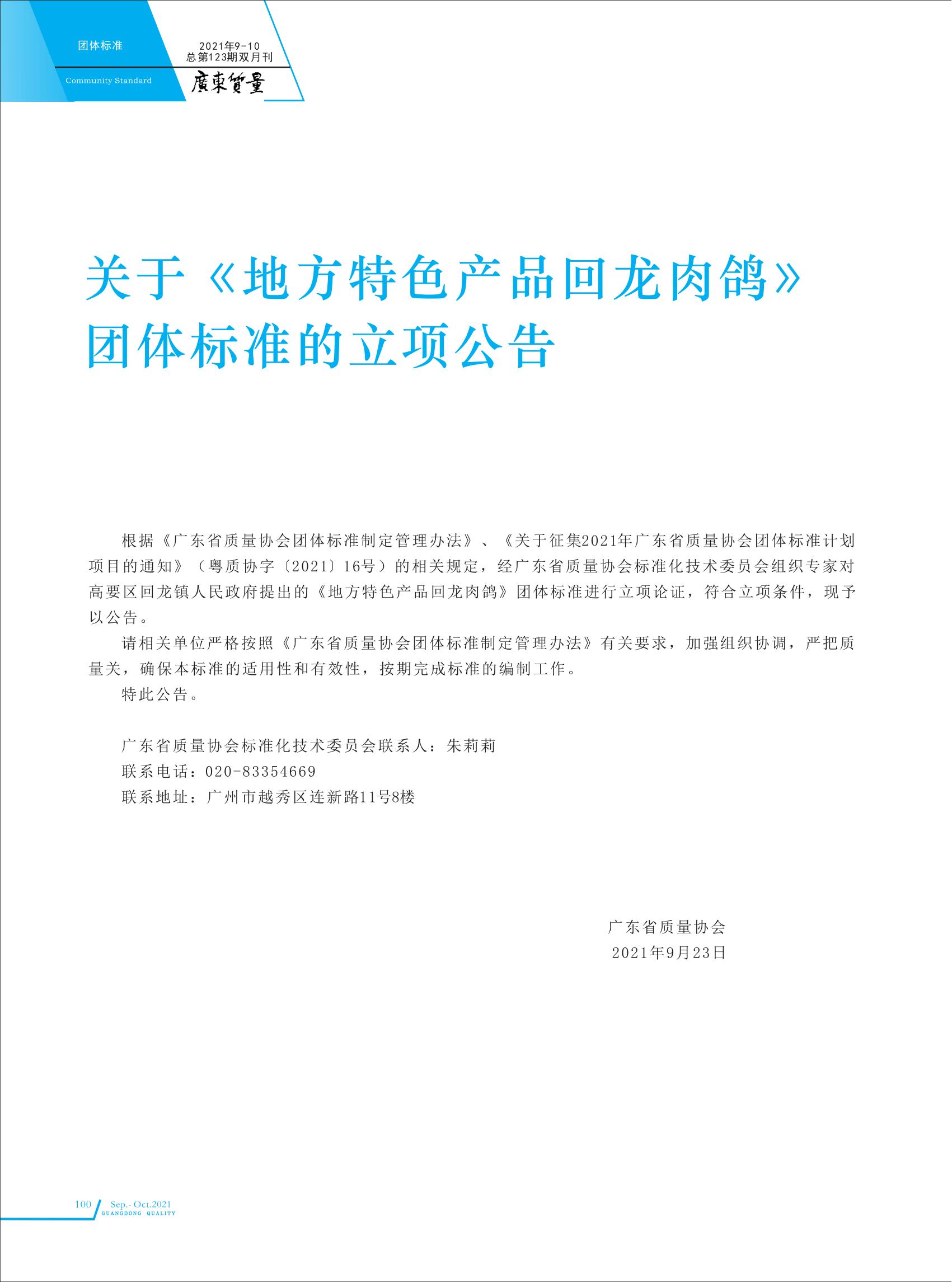 团体标准

Community Standard

2021年9-10
总第123期双月刊

廣東質量

关于《地方特色产品回龙肉鸽》团体标准的立项公告

根据《广东省质量协会团体标准制定管理办法》、《关于征集2021年广东省质量协会团体标准计划项目的通知》（粤质协字〔2021〕16号）的相关规定，经广东省质量协会标准化技术委员会组织专家对高要区回龙镇人民政府提出的《地方特色产品回龙肉鸽》团体标准进行立项论证，符合立项条件，现予以公告。

请相关单位严格按照《广东省质量协会团体标准制定管理办法》有关要求，加强组织协调，严把质量关，确保本标准的适用性和有效性，按期完成标准的编制工作。

特此公告。

广东省质量协会标准化技术委员会联系人：朱莉莉
联系电话：020-83354669
联系地址：广州市越秀区连新路11号8楼

广东省质量协会
2021年9月23日

100 Sep.- Oct.2021
GUANGDONG QUALITY